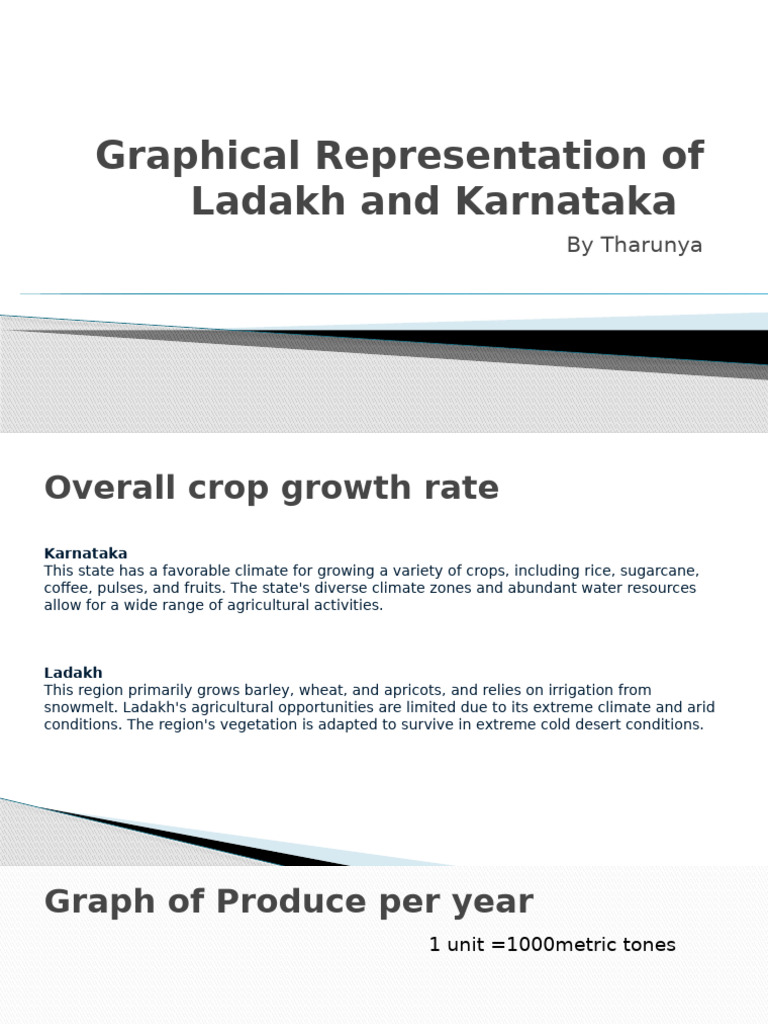 Graphical Representation of Ladakh and Karnataka

By Tharunya

Overall crop growth rate

Karnataka
This state has a favorable climate for growing a variety of crops, including rice, sugarcane, coffee, pulses, and fruits. The state's diverse climate zones and abundant water resources allow for a wide range of agricultural activities.

Ladakh
This region primarily grows barley, wheat, and apricots, and relies on irrigation from snowmelt. Ladakh's agricultural opportunities are limited due to its extreme climate and arid conditions. The region's vegetation is adapted to survive in extreme cold desert conditions.

Graph of Produce per year

1 unit =1000metric tones